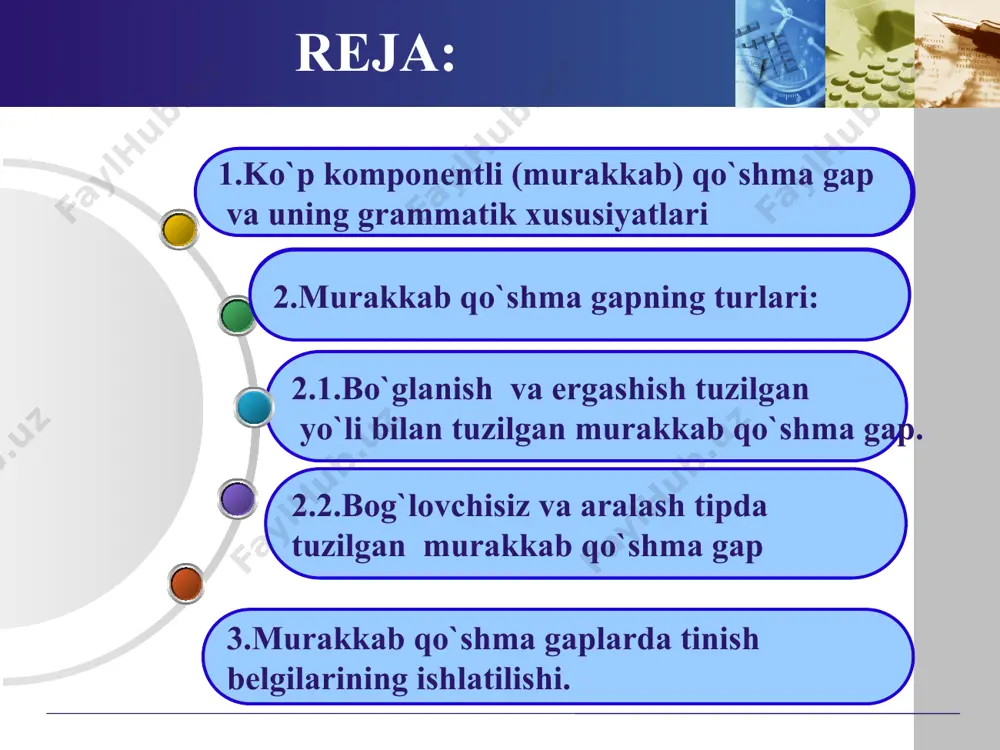 REJA:

1.Ko`p komponentli (murakkab) qo`shma gap va uning grammatik xususiyatlari

2.Murakkab qo`shma gapning turlari:

2.1.Bo`glanish va ergashish tuzilgan yo`li bilan tuzilgan murakkab qo`shma gap.

2.2.Bog`lovchisiz va aralash tipda tuzilgan murakkab qo`shma gap

3.Murakkab qo`shma gaplarda tinish belgilarining ishlatilishi.

FaylHub.uz